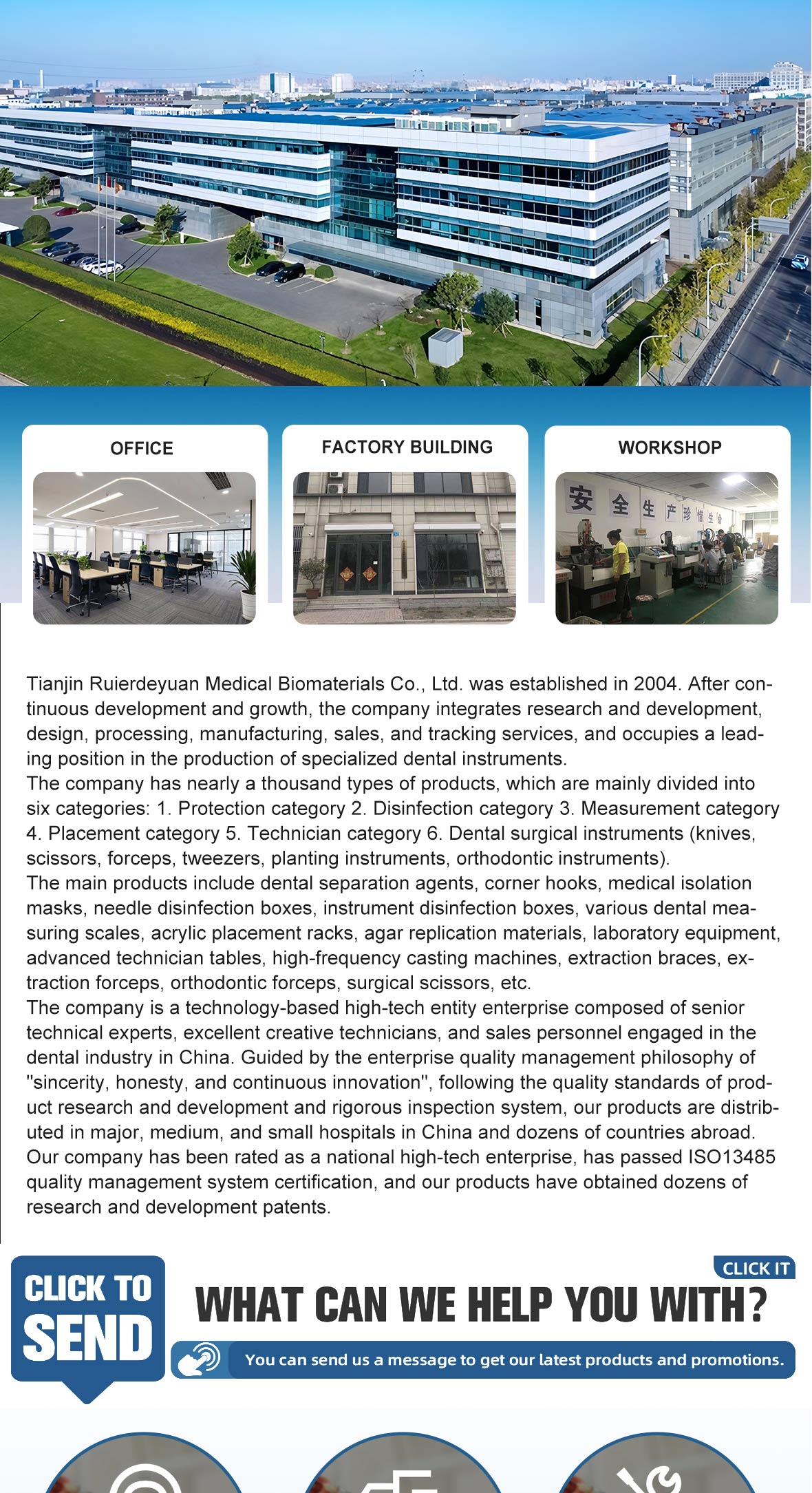 OFFICE

FACTORY BUILDING

WORKSHOP

安全生产珍惜生命

Tianjin Ruierdeyuan Medical Biomaterials Co., Ltd. was established in 2004. After continuous development and growth, the company integrates research and development, design, processing, manufacturing, sales, and tracking services, and occupies a leading position in the production of specialized dental instruments.
The company has nearly a thousand types of products, which are mainly divided into six categories: 1. Protection category 2. Disinfection category 3. Measurement category 4. Placement category 5. Technician category 6. Dental surgical instruments (knives, scissors, forceps, tweezers, planting instruments, orthodontic instruments).
The main products include dental separation agents, corner hooks, medical isolation masks, needle disinfection boxes, instrument disinfection boxes, various dental measuring scales, acrylic placement racks, agar replication materials, laboratory equipment, advanced technician tables, high-frequency casting machines, extraction braces, extraction forceps, orthodontic forceps, surgical scissors, etc.
The company is a technology-based high-tech entity enterprise composed of senior technical experts, excellent creative technicians, and sales personnel engaged in the dental industry in China. Guided by the enterprise quality management philosophy of "sincerity, honesty, and continuous innovation", following the quality standards of product research and development and rigorous inspection system, our products are distributed in major, medium, and small hospitals in China and dozens of countries abroad.
Our company has been rated as a national high-tech enterprise, has passed ISO13485 quality management system certification, and our products have obtained dozens of research and development patents.

CLICK TO SEND

CLICK IT

WHAT CAN WE HELP YOU WITH?

You can send us a message to get our latest products and promotions.